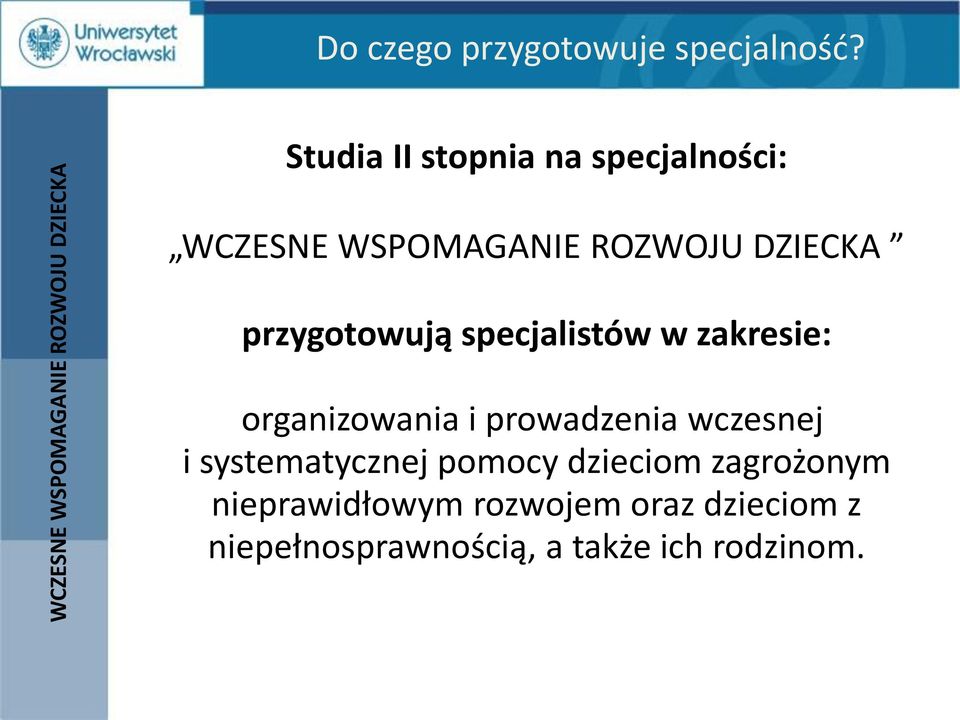 Uniwersytet Wrocławski

Do czego przygotowuje specjalność?

WCZESNE WSPOMAGANIE ROZWOJU DZIECKA

Studia II stopnia na specjalności:

„WCZESNE WSPOMAGANIE ROZWOJU DZIECKA ”

przygotowują specjalistów w zakresie:

organizowania i prowadzenia wczesnej i systematycznej pomocy dzieciom zagrożonym nieprawidłowym rozwojem oraz dzieciom z niepełnosprawnością, a także ich rodzinom.